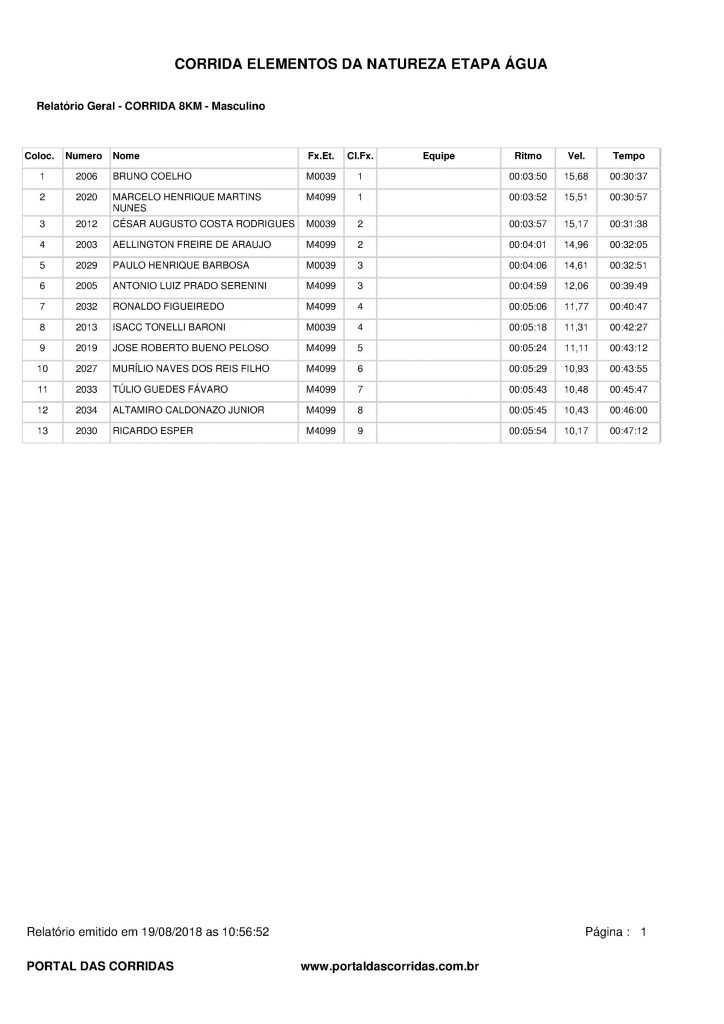 CORRIDA ELEMENTOS DA NATUREZA ETAPA ÁGUA

Relatório Geral - CORRIDA 8KM - Masculino

| Coloc. | Numero | Nome | Fx.Et. | Cl.Fx. | Equipe | Ritmo | Vel. | Tempo |
|---|---|---|---|---|---|---|---|---|
| 1 | 2006 | BRUNO COELHO | M0039 | 1 | | 00:03:50 | 15,68 | 00:30:37 |
| 2 | 2020 | MARCELO HENRIQUE MARTINS NUNES | M4099 | 1 | | 00:03:52 | 15,51 | 00:30:57 |
| 3 | 2012 | CÉSAR AUGUSTO COSTA RODRIGUES | M0039 | 2 | | 00:03:57 | 15,17 | 00:31:38 |
| 4 | 2003 | AELLINGTON FREIRE DE ARAUJO | M4099 | 2 | | 00:04:01 | 14,96 | 00:32:05 |
| 5 | 2029 | PAULO HENRIQUE BARBOSA | M0039 | 3 | | 00:04:06 | 14,61 | 00:32:51 |
| 6 | 2005 | ANTONIO LUIZ PRADO SERENINI | M4099 | 3 | | 00:04:59 | 12,06 | 00:39:49 |
| 7 | 2032 | RONALDO FIGUEIREDO | M4099 | 4 | | 00:05:06 | 11,77 | 00:40:47 |
| 8 | 2013 | ISACC TONELLI BARONI | M0039 | 4 | | 00:05:18 | 11,31 | 00:42:27 |
| 9 | 2019 | JOSE ROBERTO BUENO PELOSO | M4099 | 5 | | 00:05:24 | 11,11 | 00:43:12 |
| 10 | 2027 | MURÍLIO NAVES DOS REIS FILHO | M4099 | 6 | | 00:05:29 | 10,93 | 00:43:55 |
| 11 | 2033 | TÚLIO GUEDES FÁVARO | M4099 | 7 | | 00:05:43 | 10,48 | 00:45:47 |
| 12 | 2034 | ALTAMIRO CALDONAZO JUNIOR | M4099 | 8 | | 00:05:45 | 10,43 | 00:46:00 |
| 13 | 2030 | RICARDO ESPER | M4099 | 9 | | 00:05:54 | 10,17 | 00:47:12 |

Relatório emitido em 19/08/2018 as 10:56:52

Página : 1

PORTAL DAS CORRIDAS

www.portaldascorridas.com.br